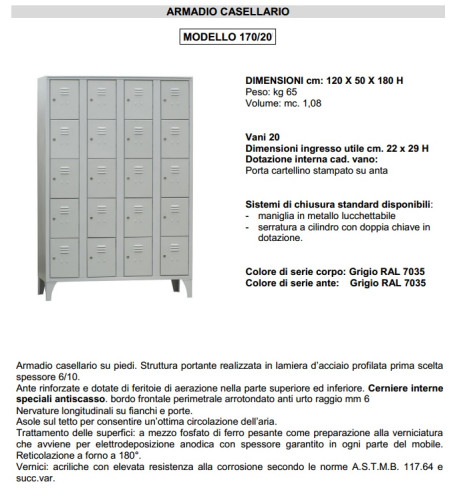 ARMADIO CASELLARIO

MODELLO 170/20

DIMENSIONI cm: 120 X 50 X 180 H
Peso: kg 65
Volume: mc. 1,08

Vani 20
Dimensioni ingresso utile cm. 22 x 29 H
Dotazione interna cad. vano:
Porta cartellino stampato su anta

Sistemi di chiusura standard disponibili:
- maniglia in metallo lucchettabile
- serratura a cilindro con doppia chiave in dotazione.

Colore di serie corpo: Grigio RAL 7035
Colore di serie ante: Grigio RAL 7035

Armadio casellario su piedi. Struttura portante realizzata in lamiera d'acciaio profilata prima scelta spessore 6/10.
Ante rinforzate e dotate di feritoie di aerazione nella parte superiore ed inferiore. Cerniere interne speciali antiscasso. bordo frontale perimetrale arrotondato anti urto raggio mm 6
Nervature longitudinali su fianchi e porte.
Asole sul tetto per consentire un'ottima circolazione dell'aria.
Trattamento delle superfici: a mezzo fosfato di ferro pesante come preparazione alla verniciatura che avviene per elettrodeposizione anodica con spessore garantito in ogni parte del mobile. Reticolazione a forno a 180°.
Vernici: acriliche con elevata resistenza alla corrosione secondo le norme A.S.T.M.B. 117.64 e succ.var.